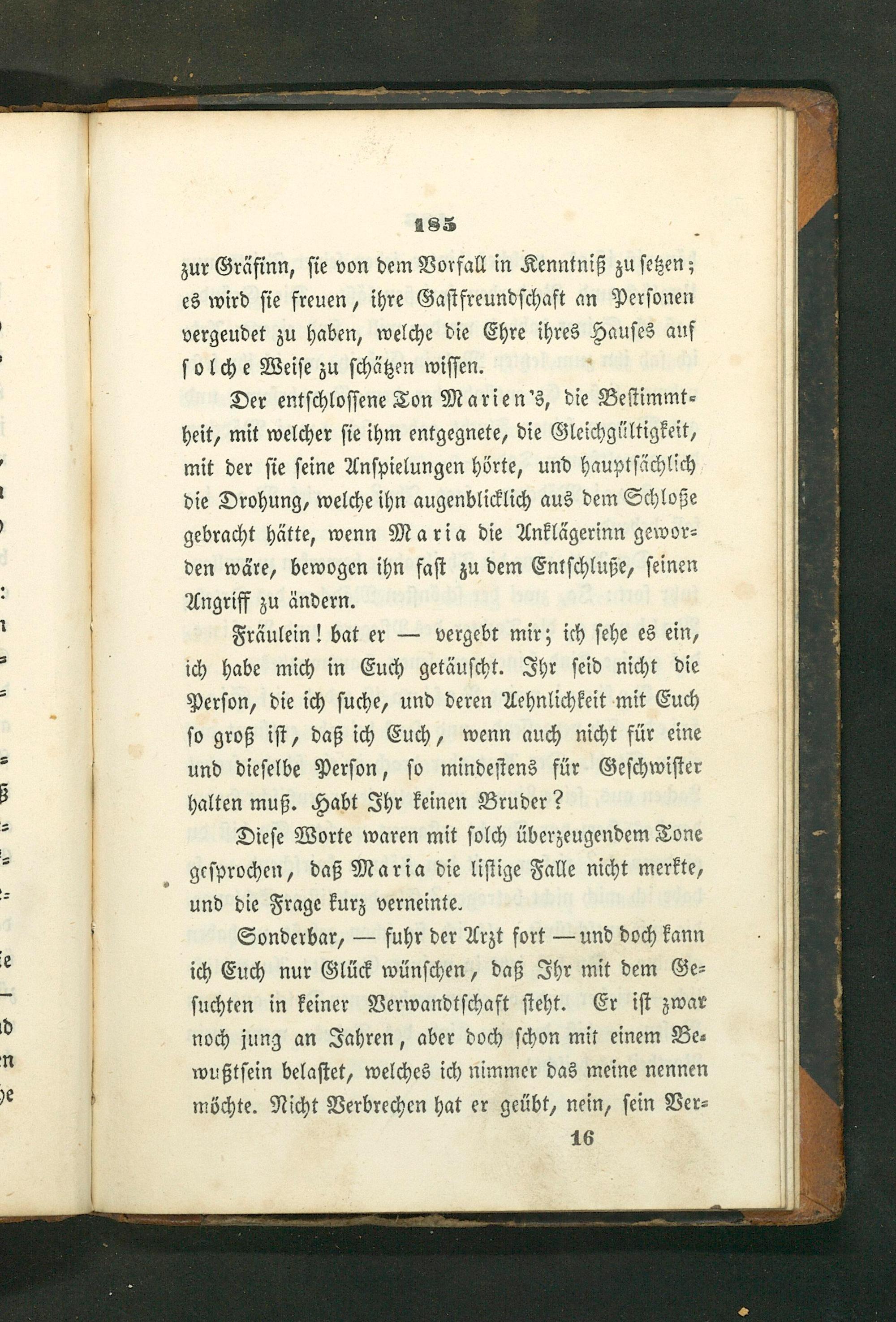 185

zur Gräfinn, sie von dem Vorfall in Kenntniß zu setzen; es wird sie freuen, ihre Gastfreundschaft an Personen vergeudet zu haben, welche die Ehre ihres Hauses auf solche Weise zu schätzen wissen.

Der entschlossene Ton Marien's, die Bestimmtheit, mit welcher sie ihm entgegnete, die Gleichgültigkeit, mit der sie seine Anspielungen hörte, und hauptsächlich die Drohung, welche ihn augenblicklich aus dem Schloße gebracht hätte, wenn Maria die Anklägerinn geworden wäre, bewogen ihn fast zu dem Entschluße, seinen Angriff zu ändern.

Fräulein! bat er — vergebt mir; ich sehe es ein, ich habe mich in Euch getäuscht. Ihr seid nicht die Person, die ich suche, und deren Aehnlichkeit mit Euch so groß ist, daß ich Euch, wenn auch nicht für eine und dieselbe Person, so mindestens für Geschwister halten muß. Habt Ihr keinen Bruder?

Diese Worte waren mit solch überzeugendem Tone gesprochen, daß Maria die listige Falle nicht merkte, und die Frage kurz verneinte.

Sonderbar, — fuhr der Arzt fort — und doch kann ich Euch nur Glück wünschen, daß Ihr mit dem Gesuchten in keiner Verwandtschaft steht. Er ist zwar noch jung an Jahren, aber doch schon mit einem Bewußtsein belastet, welches ich nimmer das meine nennen möchte. Nicht Verbrechen hat er geübt, nein, sein Ver-

16